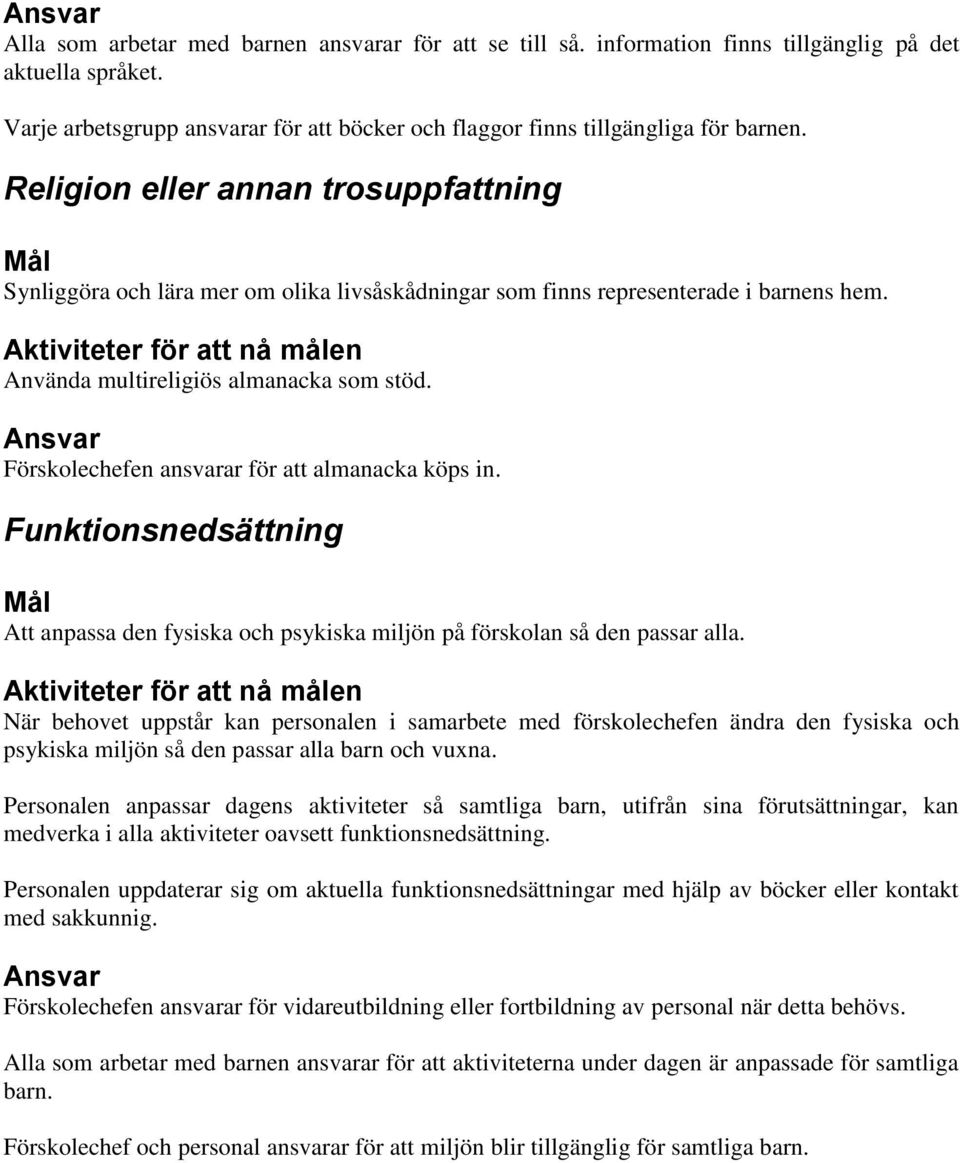 Ansvar
Alla som arbetar med barnen ansvarar för att se till så. information finns tillgänglig på det aktuella språket.

Varje arbetsgrupp ansvarar för att böcker och flaggor finns tillgängliga för barnen.

Religion eller annan trosuppfattning

Mål
Synliggöra och lära mer om olika livsåskådningar som finns representerade i barnens hem.

Aktiviteter för att nå målen
Använda multireligiös almanacka som stöd.

Ansvar
Förskolechefen ansvarar för att almanacka köps in.

Funktionsnedsättning

Mål
Att anpassa den fysiska och psykiska miljön på förskolan så den passar alla.

Aktiviteter för att nå målen
När behovet uppstår kan personalen i samarbete med förskolechefen ändra den fysiska och psykiska miljön så den passar alla barn och vuxna.

Personalen anpassar dagens aktiviteter så samtliga barn, utifrån sina förutsättningar, kan medverka i alla aktiviteter oavsett funktionsnedsättning.

Personalen uppdaterar sig om aktuella funktionsnedsättningar med hjälp av böcker eller kontakt med sakkunnig.

Ansvar
Förskolechefen ansvarar för vidareutbildning eller fortbildning av personal när detta behövs.

Alla som arbetar med barnen ansvarar för att aktiviteterna under dagen är anpassade för samtliga barn.

Förskolechef och personal ansvarar för att miljön blir tillgänglig för samtliga barn.